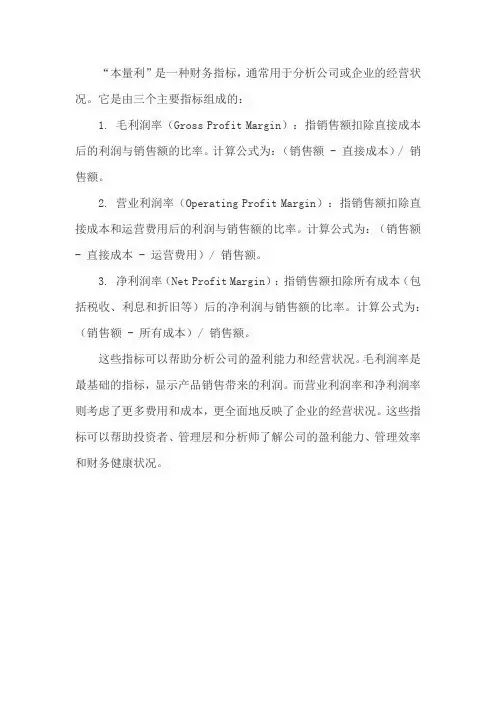 “本量利”是一种财务指标，通常用于分析公司或企业的经营状况。它是由三个主要指标组成的：

1. 毛利润率（Gross Profit Margin）：指销售额扣除直接成本后的利润与销售额的比率。计算公式为：（销售额 - 直接成本）/ 销售额。

2. 营业利润率（Operating Profit Margin）：指销售额扣除直接成本和运营费用后的利润与销售额的比率。计算公式为：（销售额 - 直接成本 - 运营费用）/ 销售额。

3. 净利润率（Net Profit Margin）：指销售额扣除所有成本（包括税收、利息和折旧等）后的净利润与销售额的比率。计算公式为：（销售额 - 所有成本）/ 销售额。

这些指标可以帮助分析公司的盈利能力和经营状况。毛利润率是最基础的指标，显示产品销售带来的利润。而营业利润率和净利润率则考虑了更多费用和成本，更全面地反映了企业的经营状况。这些指标可以帮助投资者、管理层和分析师了解公司的盈利能力、管理效率和财务健康状况。